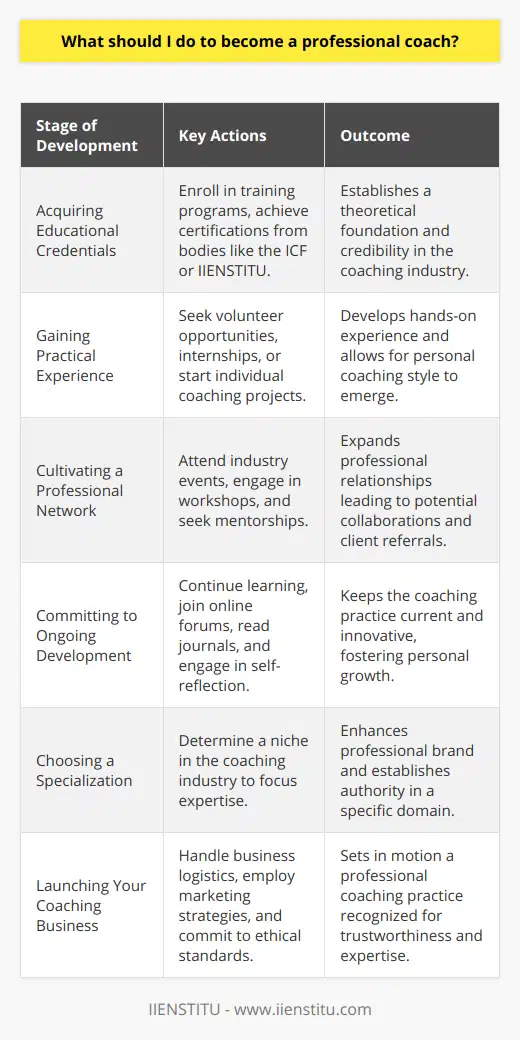 What should I do to become a professional coach?

| Stage of Development | Key Actions | Outcome |
|---|---|---|
| Acquiring Educational Credentials | Enroll in training programs, achieve certifications from bodies like the ICF or IIENSTITU. | Establishes a theoretical foundation and credibility in the coaching industry. |
| Gaining Practical Experience | Seek volunteer opportunities, internships, or start individual coaching projects. | Develops hands-on experience and allows for personal coaching style to emerge. |
| Cultivating a Professional Network | Attend industry events, engage in workshops, and seek mentorships. | Expands professional relationships leading to potential collaborations and client referrals. |
| Committing to Ongoing Development | Continue learning, join online forums, read journals, and engage in self-reflection. | Keeps the coaching practice current and innovative, fostering personal growth. |
| Choosing a Specialization | Determine a niche in the coaching industry to focus expertise. | Enhances professional brand and establishes authority in a specific domain. |
| Launching Your Coaching Business | Handle business logistics, employ marketing strategies, and commit to ethical standards. | Sets in motion a professional coaching practice recognized for trustworthiness and expertise. |

IIENSTITU - www.iienstitu.com